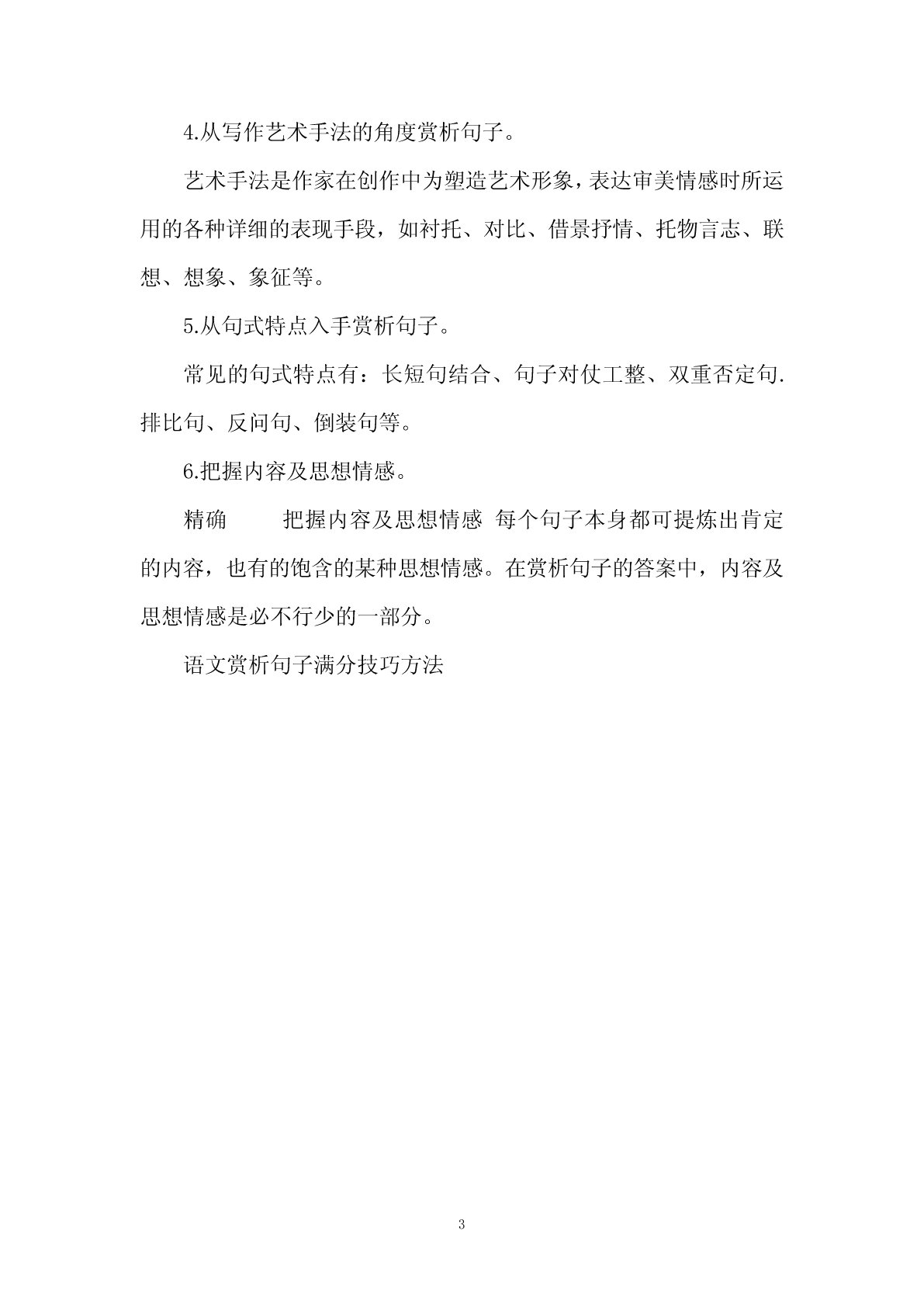 4.从写作艺术手法的角度赏析句子。

艺术手法是作家在创作中为塑造艺术形象，表达审美情感时所运用的各种详细的表现手段，如衬托、对比、借景抒情、托物言志、联想、想象、象征等。

5.从句式特点入手赏析句子。

常见的句式特点有：长短句结合、句子对仗工整、双重否定句.排比句、反问句、倒装句等。

6.把握内容及思想情感。

精确　　把握内容及思想情感 每个句子本身都可提炼出肯定的内容，也有的饱含的某种思想情感。在赏析句子的答案中，内容及思想情感是必不行少的一部分。

语文赏析句子满分技巧方法

3